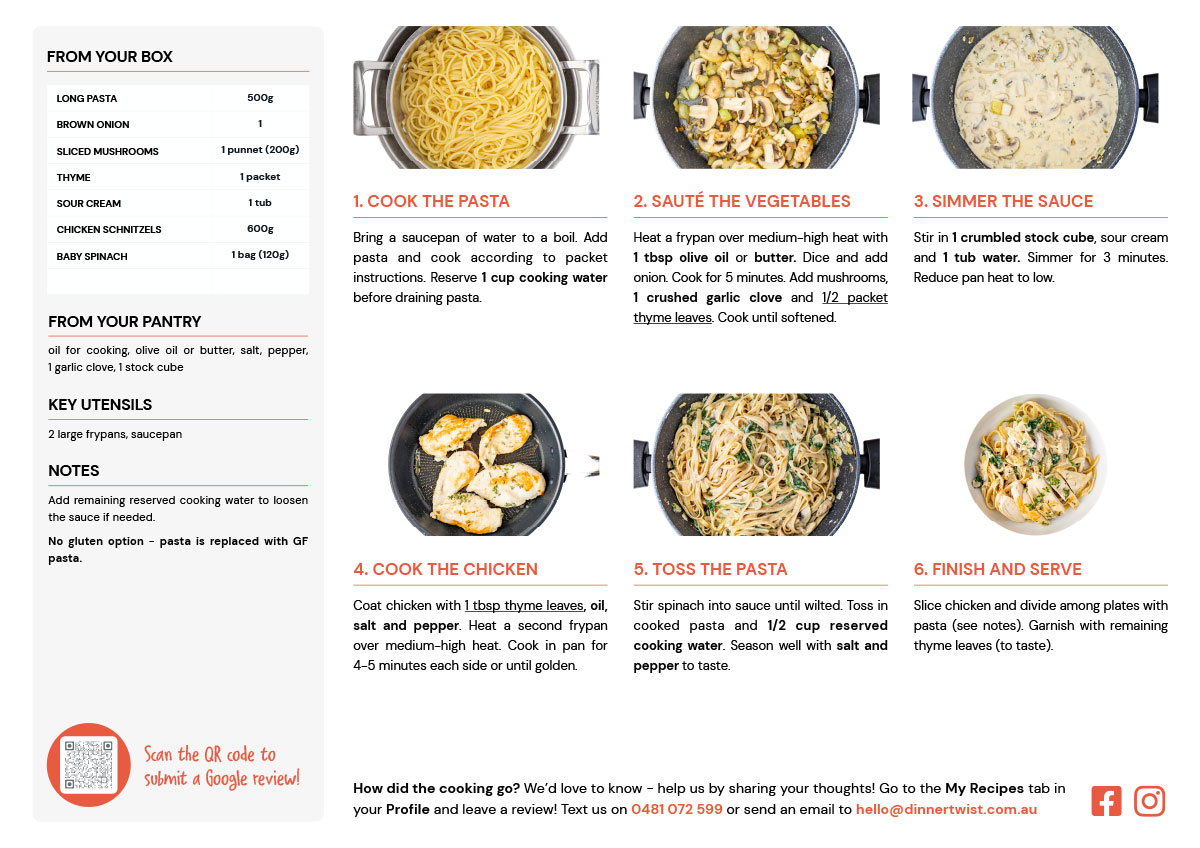 FROM YOUR BOX

| LONG PASTA | 500g |
|---|---|
| BROWN ONION | 1 |
| SLICED MUSHROOMS | 1 punnet (200g) |
| THYME | 1 packet |
| SOUR CREAM | 1 tub |
| CHICKEN SCHNITZELS | 600g |
| BABY SPINACH | 1 bag (120g) |

FROM YOUR PANTRY

oil for cooking, olive oil or butter, salt, pepper, 1 garlic clove, 1 stock cube

KEY UTENSILS

2 large frypans, saucepan

NOTES

Add remaining reserved cooking water to loosen the sauce if needed.

No gluten option - pasta is replaced with GF pasta.

Scan the QR code to submit a Google review!

1. COOK THE PASTA

Bring a saucepan of water to a boil. Add pasta and cook according to packet instructions. Reserve 1 cup cooking water before draining pasta.

2. SAUTÉ THE VEGETABLES

Heat a frypan over medium-high heat with 1 tbsp olive oil or butter. Dice and add onion. Cook for 5 minutes. Add mushrooms, 1 crushed garlic clove and 1/2 packet thyme leaves. Cook until softened.

3. SIMMER THE SAUCE

Stir in 1 crumbled stock cube, sour cream and 1 tub water. Simmer for 3 minutes. Reduce pan heat to low.

4. COOK THE CHICKEN

Coat chicken with 1 tbsp thyme leaves, oil, salt and pepper. Heat a second frypan over medium-high heat. Cook in pan for 4-5 minutes each side or until golden.

5. TOSS THE PASTA

Stir spinach into sauce until wilted. Toss in cooked pasta and 1/2 cup reserved cooking water. Season well with salt and pepper to taste.

6. FINISH AND SERVE

Slice chicken and divide among plates with pasta (see notes). Garnish with remaining thyme leaves (to taste).

How did the cooking go? We'd love to know - help us by sharing your thoughts! Go to the My Recipes tab in your Profile and leave a review! Text us on 0481 072 599 or send an email to hello@dinnertwist.com.au